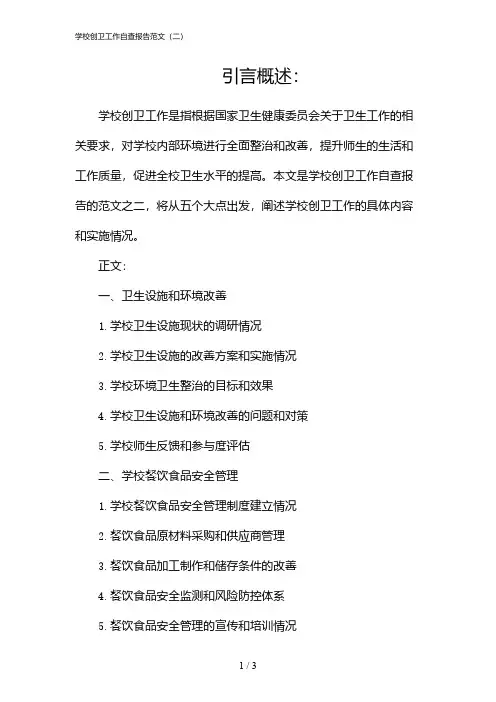 学校创卫工作自查报告范文（二）

引言概述：

学校创卫工作是指根据国家卫生健康委员会关于卫生工作的相关要求，对学校内部环境进行全面整治和改善，提升师生的生活和工作质量，促进全校卫生水平的提高。本文是学校创卫工作自查报告的范文之二，将从五个大点出发，阐述学校创卫工作的具体内容和实施情况。

正文：

一、卫生设施和环境改善

1. 学校卫生设施现状的调研情况

2. 学校卫生设施的改善方案和实施情况

3. 学校环境卫生整治的目标和效果

4. 学校卫生设施和环境改善的问题和对策

5. 学校师生反馈和参与度评估

二、学校餐饮食品安全管理

1. 学校餐饮食品安全管理制度建立情况

2. 餐饮食品原材料采购和供应商管理

3. 餐饮食品加工制作和储存条件的改善

4. 餐饮食品安全监测和风险防控体系

5. 餐饮食品安全管理的宣传和培训情况

1 / 3